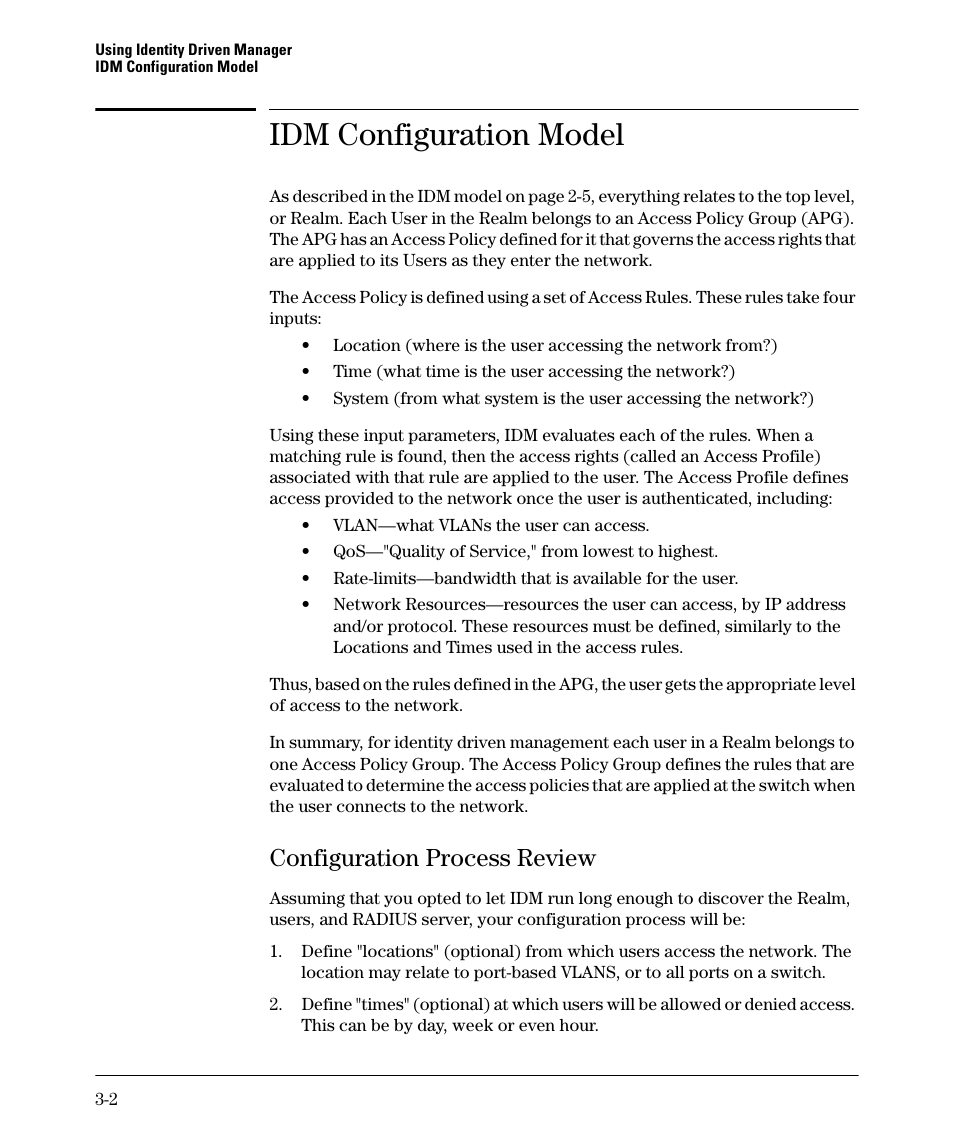 Using Identity Driven Manager
IDM Configuration Model

IDM Configuration Model

As described in the IDM model on page 2-5, everything relates to the top level, or Realm. Each User in the Realm belongs to an Access Policy Group (APG). The APG has an Access Policy defined for it that governs the access rights that are applied to its Users as they enter the network.

The Access Policy is defined using a set of Access Rules. These rules take four inputs:

• Location (where is the user accessing the network from?)
• Time (what time is the user accessing the network?)
• System (from what system is the user accessing the network?)

Using these input parameters, IDM evaluates each of the rules. When a matching rule is found, then the access rights (called an Access Profile) associated with that rule are applied to the user. The Access Profile defines access provided to the network once the user is authenticated, including:

• VLAN—what VLANs the user can access.
• QoS—"Quality of Service," from lowest to highest.
• Rate-limits—bandwidth that is available for the user.
• Network Resources—resources the user can access, by IP address and/or protocol. These resources must be defined, similarly to the Locations and Times used in the access rules.

Thus, based on the rules defined in the APG, the user gets the appropriate level of access to the network.

In summary, for identity driven management each user in a Realm belongs to one Access Policy Group. The Access Policy Group defines the rules that are evaluated to determine the access policies that are applied at the switch when the user connects to the network.

Configuration Process Review

Assuming that you opted to let IDM run long enough to discover the Realm, users, and RADIUS server, your configuration process will be:

1. Define "locations" (optional) from which users access the network. The location may relate to port-based VLANS, or to all ports on a switch.

2. Define "times" (optional) at which users will be allowed or denied access. This can be by day, week or even hour.

3-2